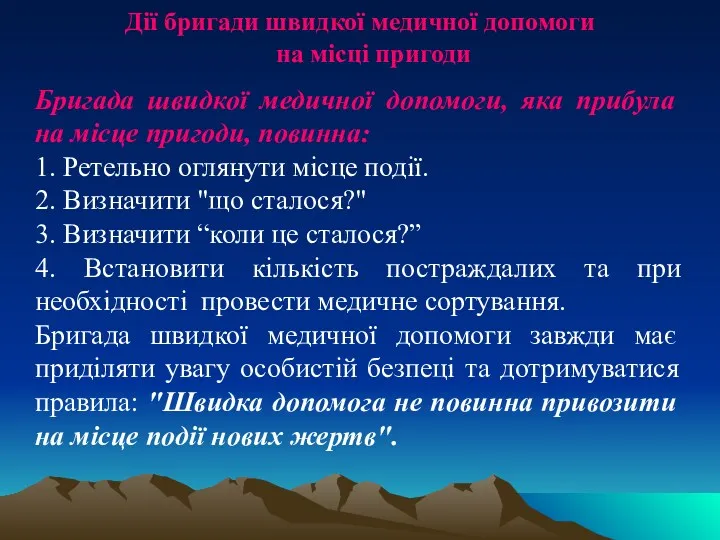 Дії бригади швидкої медичної допомоги на місці пригоди

Бригада швидкої медичної допомоги, яка прибула на місце пригоди, повинна:

1. Ретельно оглянути місце події.

2. Визначити "що сталося?"

3. Визначити “коли це сталося?”

4. Встановити кількість постраждалих та при необхідності провести медичне сортування.

Бригада швидкої медичної допомоги завжди має приділяти увагу особистій безпеці та дотримуватися правила: "Швидка допомога не повинна привозити на місце події нових жертв".